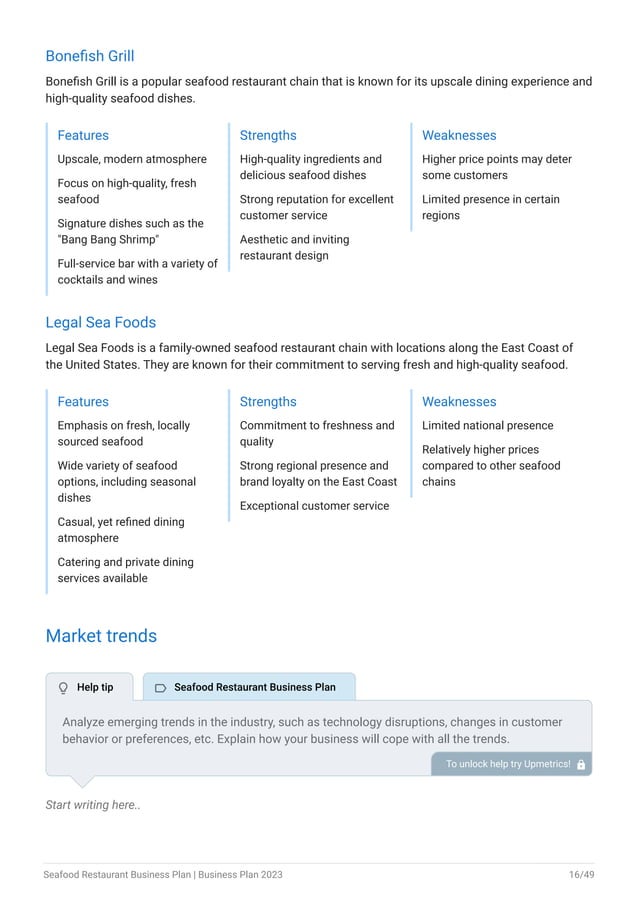 Bonefish Grill

Bonefish Grill is a popular seafood restaurant chain that is known for its upscale dining experience and high-quality seafood dishes.

Features

Upscale, modern atmosphere

Focus on high-quality, fresh seafood

Signature dishes such as the "Bang Bang Shrimp"

Full-service bar with a variety of cocktails and wines

Strengths

High-quality ingredients and delicious seafood dishes

Strong reputation for excellent customer service

Aesthetic and inviting restaurant design

Weaknesses

Higher price points may deter some customers

Limited presence in certain regions

Legal Sea Foods

Legal Sea Foods is a family-owned seafood restaurant chain with locations along the East Coast of the United States. They are known for their commitment to serving fresh and high-quality seafood.

Features

Emphasis on fresh, locally sourced seafood

Wide variety of seafood options, including seasonal dishes

Casual, yet refined dining atmosphere

Catering and private dining services available

Strengths

Commitment to freshness and quality

Strong regional presence and brand loyalty on the East Coast

Exceptional customer service

Weaknesses

Limited national presence

Relatively higher prices compared to other seafood chains

Market trends

Help tip

Seafood Restaurant Business Plan

Analyze emerging trends in the industry, such as technology disruptions, changes in customer behavior or preferences, etc. Explain how your business will cope with all the trends.

To unlock help try Upmetrics!

Start writing here..

Seafood Restaurant Business Plan | Business Plan 2023

16/49